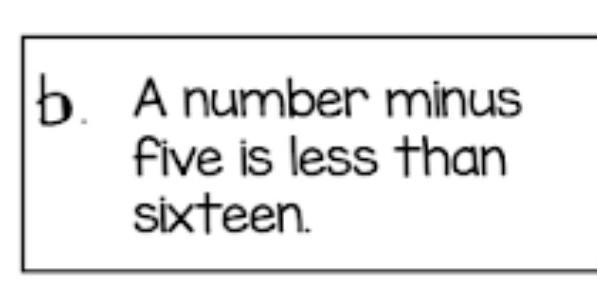 b. A number minus five is less than sixteen.